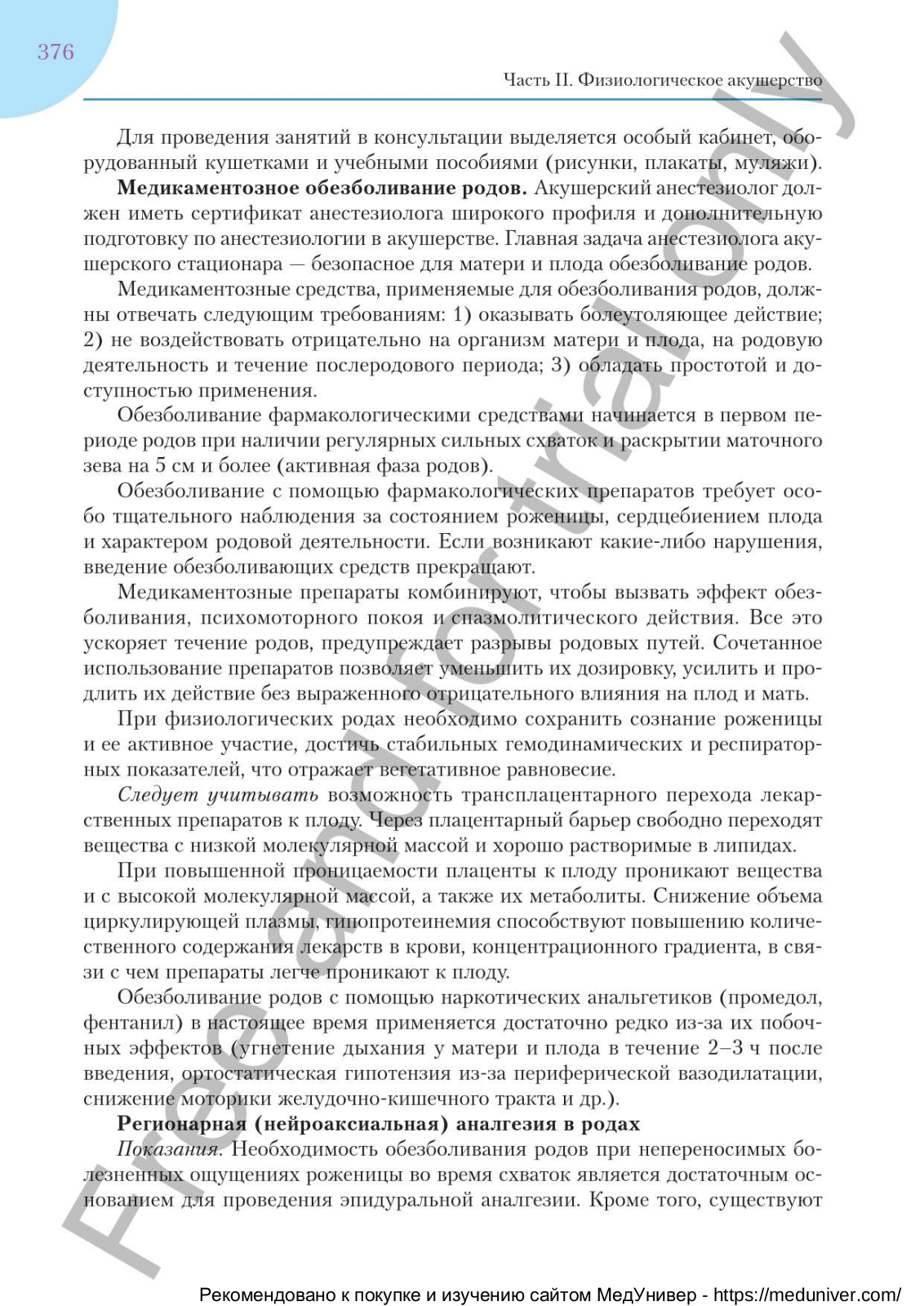 376

Часть II. Физиологическое акушерство

Для проведения занятий в консультации выделяется особый кабинет, оборудованный кушетками и учебными пособиями (рисунки, плакаты, муляжи).

**Медикаментозное обезболивание родов.** Акушерский анестезиолог должен иметь сертификат анестезиолога широкого профиля и дополнительную подготовку по анестезиологии в акушерстве. Главная задача анестезиолога акушерского стационара — безопасное для матери и плода обезболивание родов.

Медикаментозные средства, применяемые для обезболивания родов, должны отвечать следующим требованиям: 1) оказывать болеутоляющее действие; 2) не воздействовать отрицательно на организм матери и плода, на родовую деятельность и течение послеродового периода; 3) обладать простотой и доступностью применения.

Обезболивание фармакологическими средствами начинается в первом периоде родов при наличии регулярных сильных схваток и раскрытии маточного зева на 5 см и более (активная фаза родов).

Обезболивание с помощью фармакологических препаратов требует особо тщательного наблюдения за состоянием роженицы, сердцебиением плода и характером родовой деятельности. Если возникают какие-либо нарушения, введение обезболивающих средств прекращают.

Медикаментозные препараты комбинируют, чтобы вызвать эффект обезболивания, психомоторного покоя и спазмолитического действия. Все это ускоряет течение родов, предупреждает разрывы родовых путей. Сочетанное использование препаратов позволяет уменьшить их дозировку, усилить и продлить их действие без выраженного отрицательного влияния на плод и мать.

При физиологических родах необходимо сохранить сознание роженицы и ее активное участие, достичь стабильных гемодинамических и респираторных показателей, что отражает вегетативное равновесие.

*Следует учитывать* возможность трансплацентарного перехода лекарственных препаратов к плоду. Через плацентарный барьер свободно переходят вещества с низкой молекулярной массой и хорошо растворимые в липидах.

При повышенной проницаемости плаценты к плоду проникают вещества и с высокой молекулярной массой, а также их метаболиты. Снижение объема циркулирующей плазмы, гипопротеинемия способствуют повышению количественного содержания лекарств в крови, концентрационного градиента, в связи с чем препараты легче проникают к плоду.

Обезболивание родов с помощью наркотических анальгетиков (промедол, фентанил) в настоящее время применяется достаточно редко из-за их побочных эффектов (угнетение дыхания у матери и плода в течение 2–3 ч после введения, ортостатическая гипотензия из-за периферической вазодилатации, снижение моторики желудочно-кишечного тракта и др.).

**Регионарная (нейроаксиальная) аналгезия в родах**

*Показания.* Необходимость обезболивания родов при непереносимых болезненных ощущениях роженицы во время схваток является достаточным основанием для проведения эпидуральной аналгезии. Кроме того, существуют

Free and for trial only

Рекомендовано к покупке и изучению сайтом МедУнивер - https://meduniver.com/